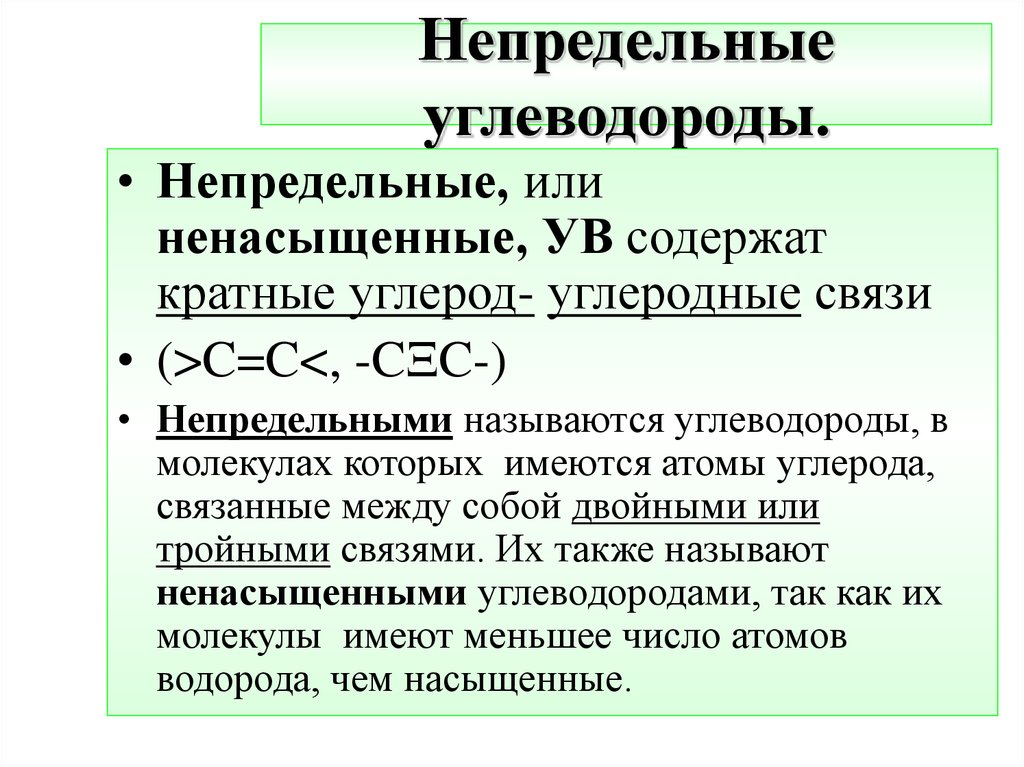 Непредельные углеводороды.

• Непредельные, или ненасыщенные, УВ содержат кратные углерод- углеродные связи

• (>C=C<, -CΞC-)

• Непредельными называются углеводороды, в молекулах которых имеются атомы углерода, связанные между собой двойными или тройными связями. Их также называют ненасыщенными углеводородами, так как их молекулы имеют меньшее число атомов водорода, чем насыщенные.